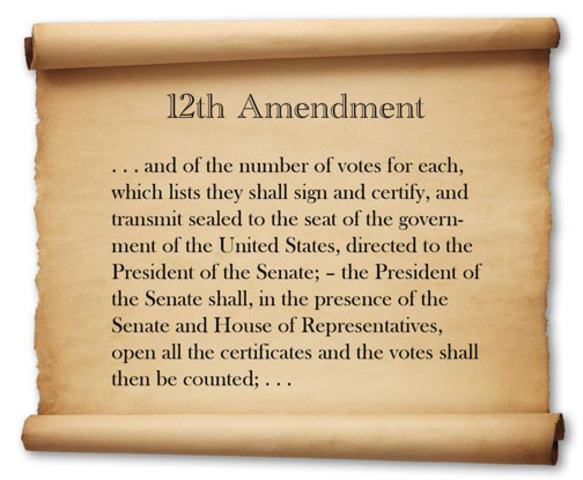 12th Amendment

. . . and of the number of votes for each, which lists they shall sign and certify, and transmit sealed to the seat of the government of the United States, directed to the President of the Senate; – the President of the Senate shall, in the presence of the Senate and House of Representatives, open all the certificates and the votes shall then be counted; . . .